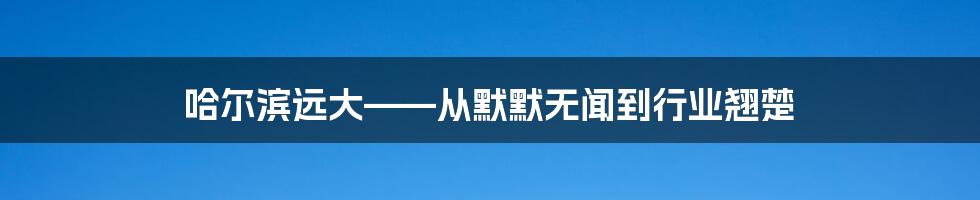 哈尔滨远大——从默默无闻到行业翘楚